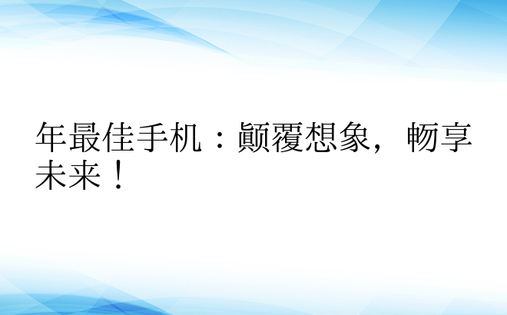 年最佳手机：颠覆想象，畅享未来！